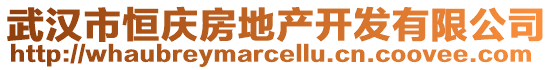 武汉市恒庆房地产开发有限公司
http://whaubreymarcellu.cn.coovee.com